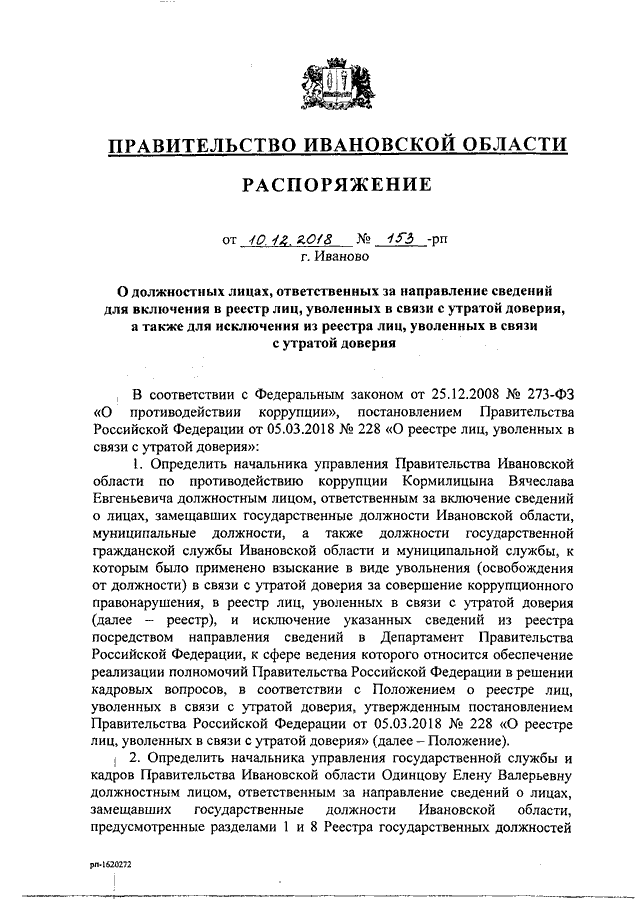 ПРАВИТЕЛЬСТВО ИВАНОВСКОЙ ОБЛАСТИ

РАСПОРЯЖЕНИЕ

от 10.12.2018 № 153 -рп
г. Иваново

О должностных лицах, ответственных за направление сведений для включения в реестр лиц, уволенных в связи с утратой доверия, а также для исключения из реестра лиц, уволенных в связи с утратой доверия

В соответствии с Федеральным законом от 25.12.2008 № 273-ФЗ «О противодействии коррупции», постановлением Правительства Российской Федерации от 05.03.2018 № 228 «О реестре лиц, уволенных в связи с утратой доверия»:

1. Определить начальника управления Правительства Ивановской области по противодействию коррупции Кормилицына Вячеслава Евгеньевича должностным лицом, ответственным за включение сведений о лицах, замещавших государственные должности Ивановской области, муниципальные должности, а также должности государственной гражданской службы Ивановской области и муниципальной службы, к которым было применено взыскание в виде увольнения (освобождения от должности) в связи с утратой доверия за совершение коррупционного правонарушения, в реестр лиц, уволенных в связи с утратой доверия (далее – реестр), и исключение указанных сведений из реестра посредством направления сведений в Департамент Правительства Российской Федерации, к сфере ведения которого относится обеспечение реализации полномочий Правительства Российской Федерации в решении кадровых вопросов, в соответствии с Положением о реестре лиц, уволенных в связи с утратой доверия, утвержденным постановлением Правительства Российской Федерации от 05.03.2018 № 228 «О реестре лиц, уволенных в связи с утратой доверия» (далее – Положение).

2. Определить начальника управления государственной службы и кадров Правительства Ивановской области Одинцову Елену Валерьевну должностным лицом, ответственным за направление сведений о лицах, замещавших государственные должности Ивановской области, предусмотренные разделами 1 и 8 Реестра государственных должностей

рп-1620272